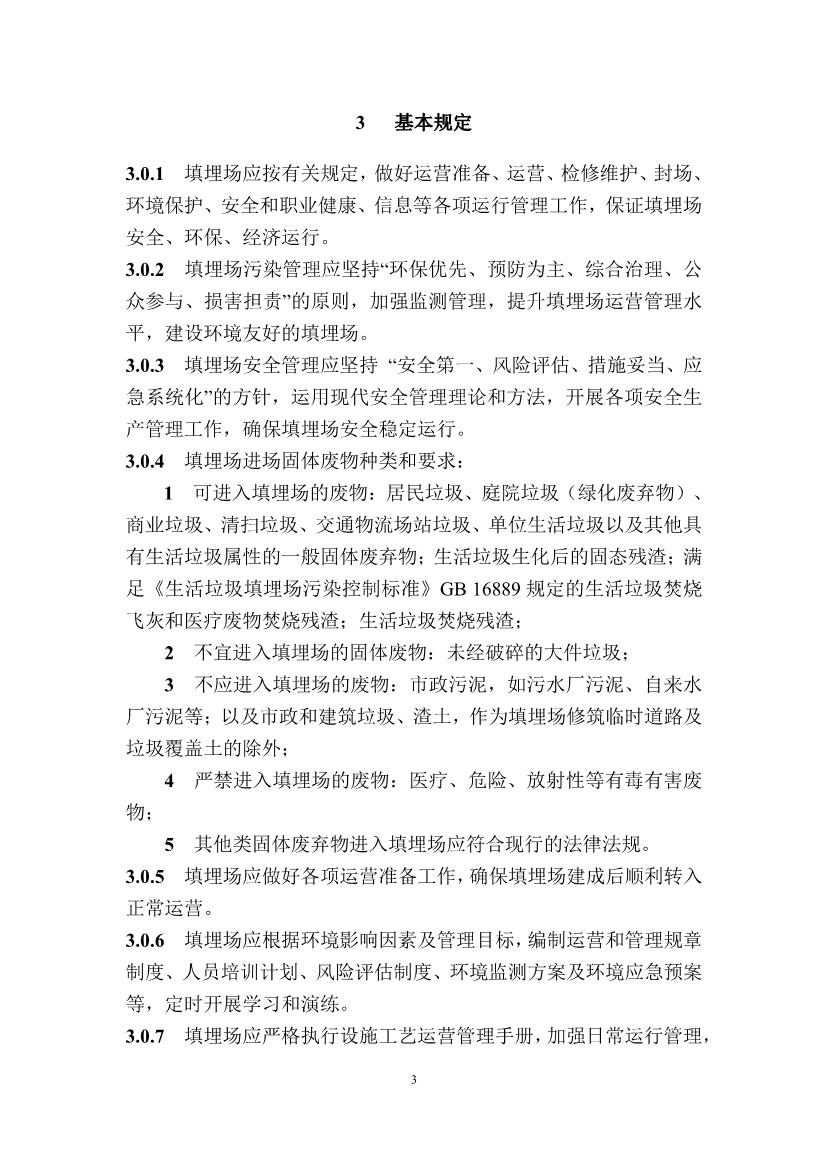 3　基本规定

3.0.1　填埋场应按有关规定，做好运营准备、运营、检修维护、封场、环境保护、安全和职业健康、信息等各项运行管理工作，保证填埋场安全、环保、经济运行。

3.0.2　填埋场污染管理应坚持“环保优先、预防为主、综合治理、公众参与、损害担责”的原则，加强监测管理，提升填埋场运营管理水平，建设环境友好的填埋场。

3.0.3　填埋场安全管理应坚持 “安全第一、风险评估、措施妥当、应急系统化”的方针，运用现代安全管理理论和方法，开展各项安全生产管理工作，确保填埋场安全稳定运行。

3.0.4　填埋场进场固体废物种类和要求：

1　可进入填埋场的废物：居民垃圾、庭院垃圾（绿化废弃物）、商业垃圾、清扫垃圾、交通物流场站垃圾、单位生活垃圾以及其他具有生活垃圾属性的一般固体废弃物；生活垃圾生化后的固态残渣；满足《生活垃圾填埋场污染控制标准》GB 16889 规定的生活垃圾焚烧飞灰和医疗废物焚烧残渣；生活垃圾焚烧残渣；

2　不宜进入填埋场的固体废物：未经破碎的大件垃圾；

3　不应进入填埋场的废物：市政污泥，如污水厂污泥、自来水厂污泥等；以及市政和建筑垃圾、渣土，作为填埋场修筑临时道路及垃圾覆盖土的除外；

4　严禁进入填埋场的废物：医疗、危险、放射性等有毒有害废物；

5　其他类固体废弃物进入填埋场应符合现行的法律法规。

3.0.5　填埋场应做好各项运营准备工作，确保填埋场建成后顺利转入正常运营。

3.0.6　填埋场应根据环境影响因素及管理目标，编制运营和管理规章制度、人员培训计划、风险评估制度、环境监测方案及环境应急预案等，定时开展学习和演练。

3.0.7　填埋场应严格执行设施工艺运营管理手册，加强日常运行管理，

3